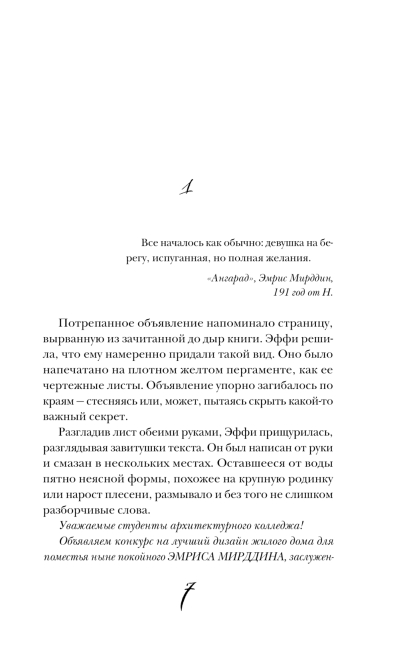 1

Все началось как обычно: девушка на берегу, испуганная, но полная желания.

«Ангарад», Эмрис Мирддин, 191 год от Н.

Потрепанное объявление напоминало страницу, вырванную из зачитанной до дыр книги. Эффи решила, что ему намеренно придали такой вид. Оно было напечатано на плотном желтом пергаменте, как ее чертежные листы. Объявление упорно загибалось по краям — стесняясь или, может, пытаясь скрыть какой-то важный секрет.

Разгладив лист обеими руками, Эффи прищурилась, разглядывая завитушки текста. Он был написан от руки и смазан в нескольких местах. Оставшееся от воды пятно неясной формы, похожее на крупную родинку или нарост плесени, размывало и без того не слишком разборчивые слова.

Уважаемые студенты архитектурного колледжа!

Объявляем конкурс на лучший дизайн жилого дома для поместья ныне покойного ЭМРИСА МИРДДИНА, заслужен-

7